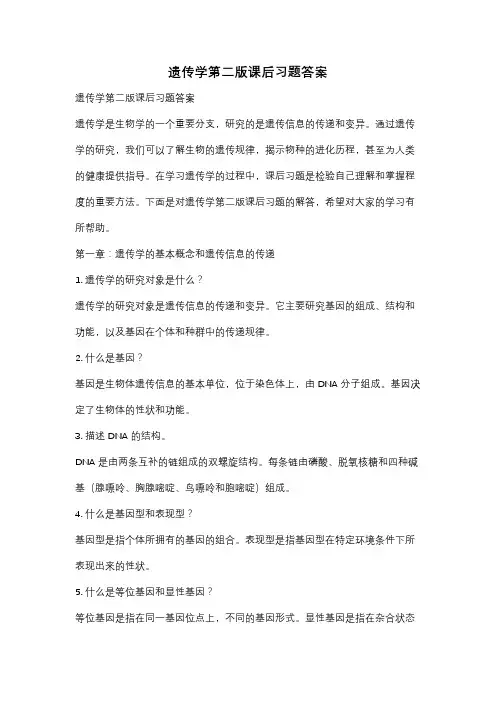 遗传学第二版课后习题答案

遗传学第二版课后习题答案

遗传学是生物学的一个重要分支，研究的是遗传信息的传递和变异。通过遗传学的研究，我们可以了解生物的遗传规律，揭示物种的进化历程，甚至为人类的健康提供指导。在学习遗传学的过程中，课后习题是检验自己理解和掌握程度的重要方法。下面是对遗传学第二版课后习题的解答，希望对大家的学习有所帮助。

第一章：遗传学的基本概念和遗传信息的传递

1. 遗传学的研究对象是什么？

遗传学的研究对象是遗传信息的传递和变异。它主要研究基因的组成、结构和功能，以及基因在个体和种群中的传递规律。

2. 什么是基因？

基因是生物体遗传信息的基本单位，位于染色体上，由 DNA 分子组成。基因决定了生物体的性状和功能。

3. 描述 DNA 的结构。

DNA 是由两条互补的链组成的双螺旋结构。每条链由磷酸、脱氧核糖和四种碱基（腺嘌呤、胸腺嘧啶、鸟嘌呤和胞嘧啶）组成。

4. 什么是基因型和表现型？

基因型是指个体所拥有的基因的组合。表现型是指基因型在特定环境条件下所表现出来的性状。

5. 什么是等位基因和显性基因？

等位基因是指在同一基因位点上，不同的基因形式。显性基因是指在杂合状态